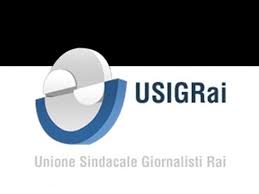 USIGRai

Unione Sindacale Giornalisti Rai